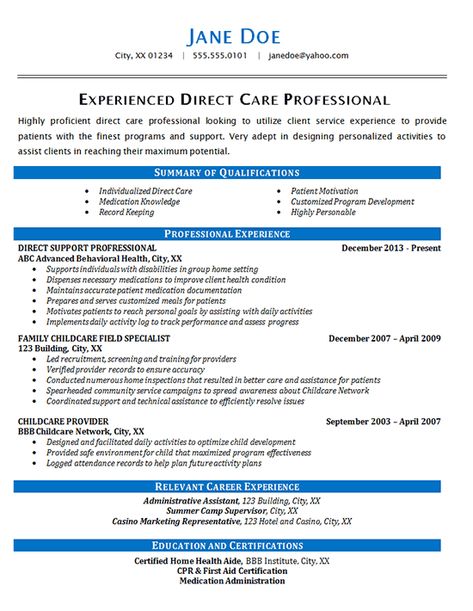 JANE DOE
City, XX 01234 | 555.555.0101 | janedoe@yahoo.com

EXPERIENCED DIRECT CARE PROFESSIONAL
Highly proficient direct care professional looking to utilize client service experience to provide patients with the finest programs and support. Very adept in designing personalized activities to assist clients in reaching their maximum potential.

SUMMARY OF QUALIFICATIONS
- Individualized Direct Care
- Medication Knowledge
- Record Keeping
- Patient Motivation
- Customized Program Development
- Highly Personable

PROFESSIONAL EXPERIENCE
DIRECT SUPPORT PROFRESSIONAL December 2013 - Present
ABC Advanced Behavioral Health, City, XX
- Supports individuals with disabilities in group home setting
- Dispenses necessary medications to improve client health condition
- Maintains accurate patient medication documentation
- Prepares and serves customized meals for patients
- Motivates patients to reach personal goals by assisting with daily activities
- Implements daily activity log to track performance and assess progress

FAMILY CHILDCARE FIELD SPECIALIST December 2007 – April 2009
123 Building, City, XX
- Led recruitment, screening and training for providers
- Verified provider records to ensure accuracy
- Conducted numerous home inspections that resulted in better care and assistance for patients
- Spearheaded community service campaigns to spread awareness about Childcare Network
- Coordinated support and technical assistance to efficiently resolve issues

CHILDCARE PROVIDER September 2003 – April 2007
BBB Childcare Network, City, XX
- Designed and facilitated daily activities to optimize child development
- Provided safe environment for child that maximized program effectiveness
- Logged attendance records to help plan future activity plans

RELEVANT CAREER EXPERIENCE
Administrative Assistant, 123 Building, City, XX
Summer Camp Supervisor, City, XX
Casino Marketing Representative, 123 Hotel and Casino, City, XX

EDUCATION AND CERTIFICATIONS
Certified Home Health Aide, BBB Institute, City, XX
CPR & First Aid Certification
Medication Administration